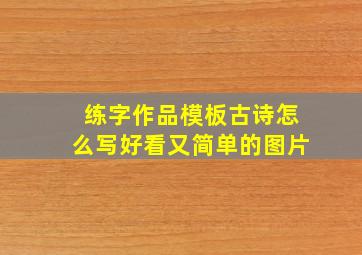 练字作品模板古诗怎么写好看又简单的图片